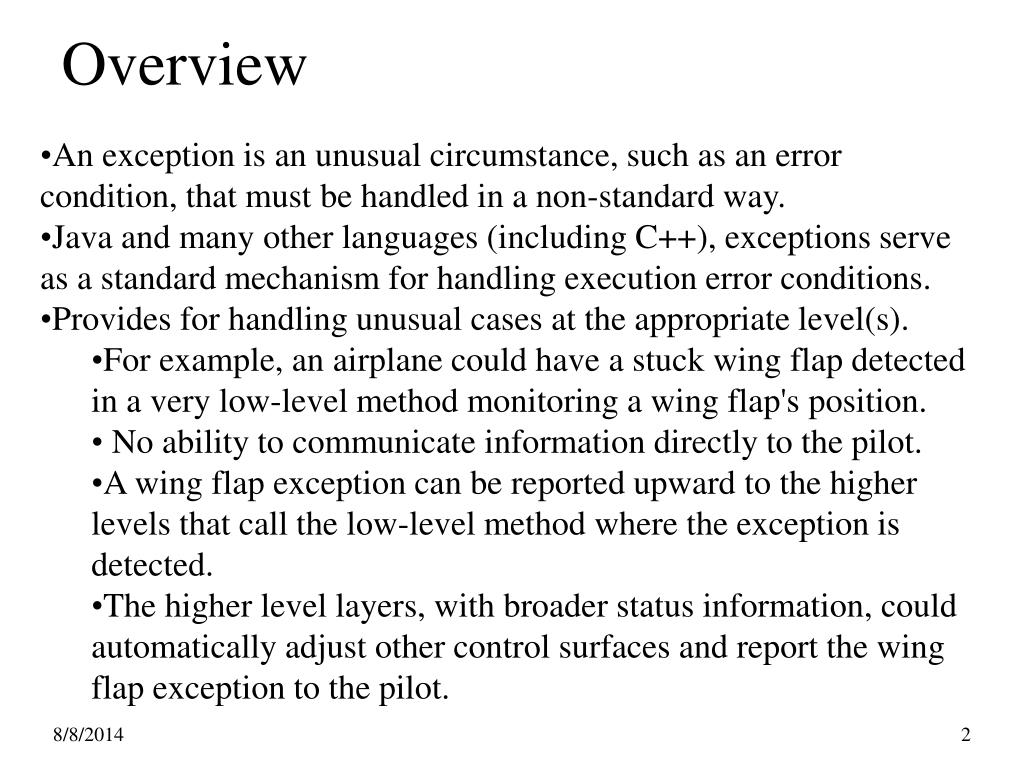 Overview

•An exception is an unusual circumstance, such as an error condition, that must be handled in a non-standard way.
•Java and many other languages (including C++), exceptions serve as a standard mechanism for handling execution error conditions.
•Provides for handling unusual cases at the appropriate level(s).
•For example, an airplane could have a stuck wing flap detected in a very low-level method monitoring a wing flap's position.
• No ability to communicate information directly to the pilot.
•A wing flap exception can be reported upward to the higher levels that call the low-level method where the exception is detected.
•The higher level layers, with broader status information, could automatically adjust other control surfaces and report the wing flap exception to the pilot.

8/8/2014

2